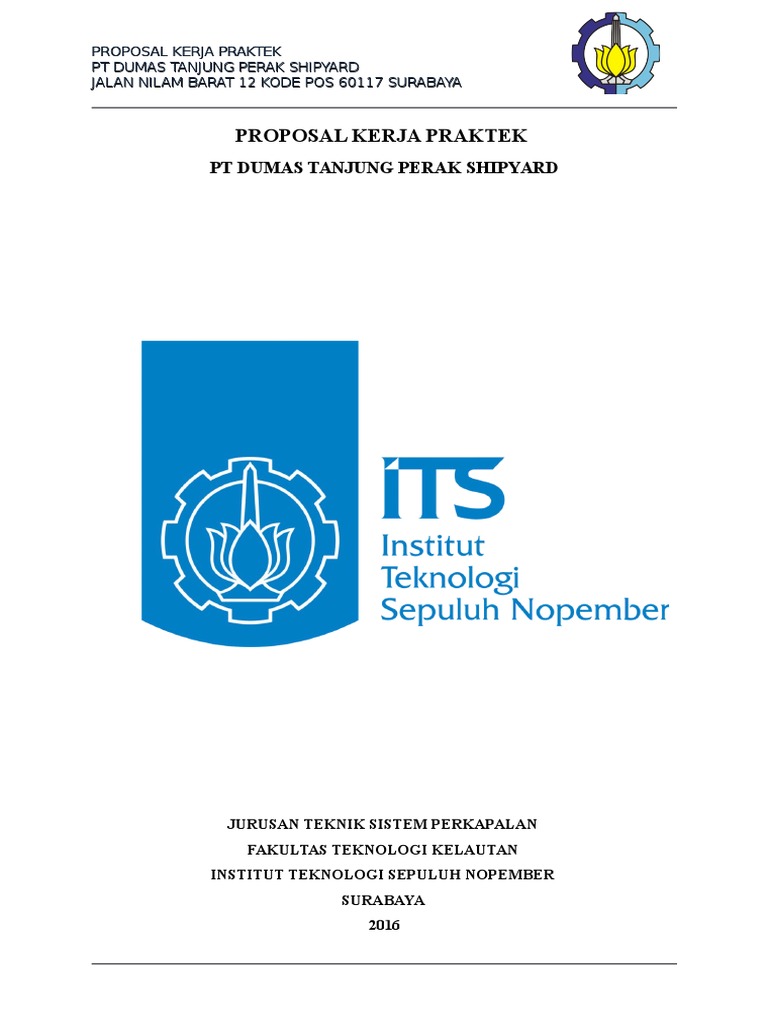 PROPOSAL KERJA PRAKTEK
PT DUMAS TANJUNG PERAK SHIPYARD
JALAN NILAM BARAT 12 KODE POS 60117 SURABAYA

PROPOSAL KERJA PRAKTEK
PT DUMAS TANJUNG PERAK SHIPYARD

ITS
Institut
Teknologi
Sepuluh Nopember

JURUSAN TEKNIK SISTEM PERKAPALAN
FAKULTAS TEKNOLOGI KELAUTAN
INSTITUT TEKNOLOGI SEPULUH NOPEMBER
SURABAYA
2016